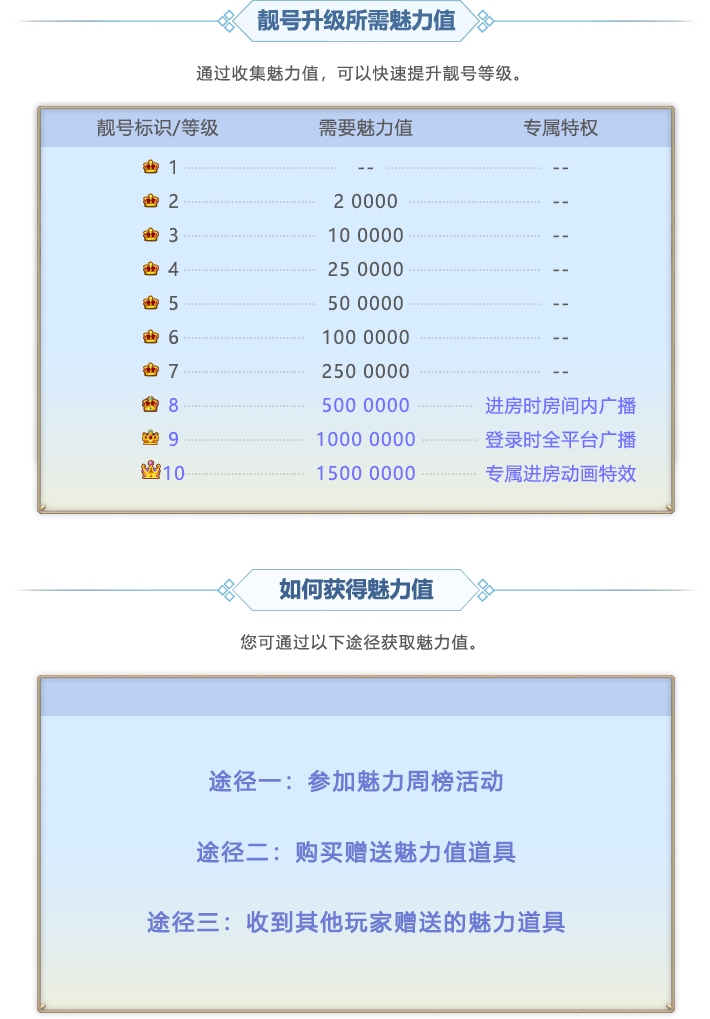 靓号升级所需魅力值

通过收集魅力值，可以快速提升靓号等级。

| 靓号标识/等级 | 需要魅力值 | 专属特权 |
|---|---|---|
| 1 | -- | -- |
| 2 | 2 0000 | -- |
| 3 | 10 0000 | -- |
| 4 | 25 0000 | -- |
| 5 | 50 0000 | -- |
| 6 | 100 0000 | -- |
| 7 | 250 0000 | -- |
| 8 | 500 0000 | 进房时房间内广播 |
| 9 | 1000 0000 | 登录时全平台广播 |
| 10 | 1500 0000 | 专属进房动画特效 |

如何获得魅力值

您可通过以下途径获取魅力值。

途径一：参加魅力周榜活动

途径二：购买赠送魅力值道具

途径三：收到其他玩家赠送的魅力道具